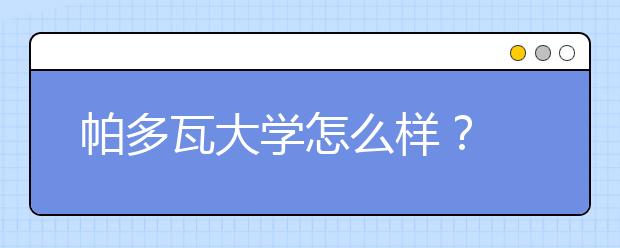 帕多瓦大学怎么样？